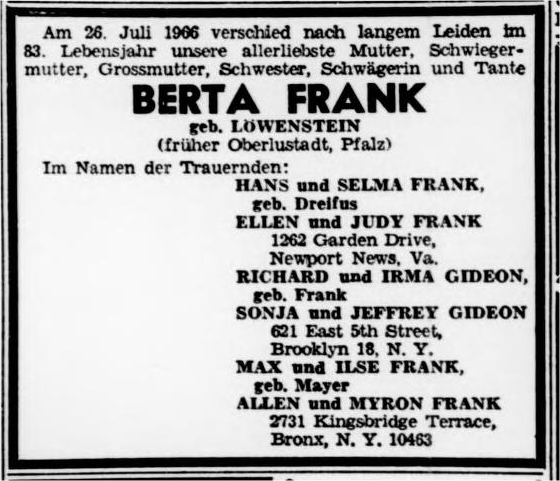 Am 26. Juli 1966 verschied nach langem Leiden im 83. Lebensjahr unsere allerliebste Mutter, Schwiegermutter, Grossmutter, Schwester, Schwägerin und Tante

BERTA FRANK

geb. LÖWENSTEIN
(früher Oberlustadt, Pfalz)

Im Namen der Trauernden:

HANS und SELMA FRANK,
geb. Dreifus
ELLEN und JUDY FRANK
1262 Garden Drive,
Newport News, Va.
RICHARD und IRMA GIDEON,
geb. Frank
SONJA und JEFFREY GIDEON
621 East 5th Street,
Brooklyn 18, N. Y.
MAX und ILSE FRANK,
geb. Mayer
ALLEN und MYRON FRANK
2731 Kingsbridge Terrace,
Bronx, N. Y. 10463